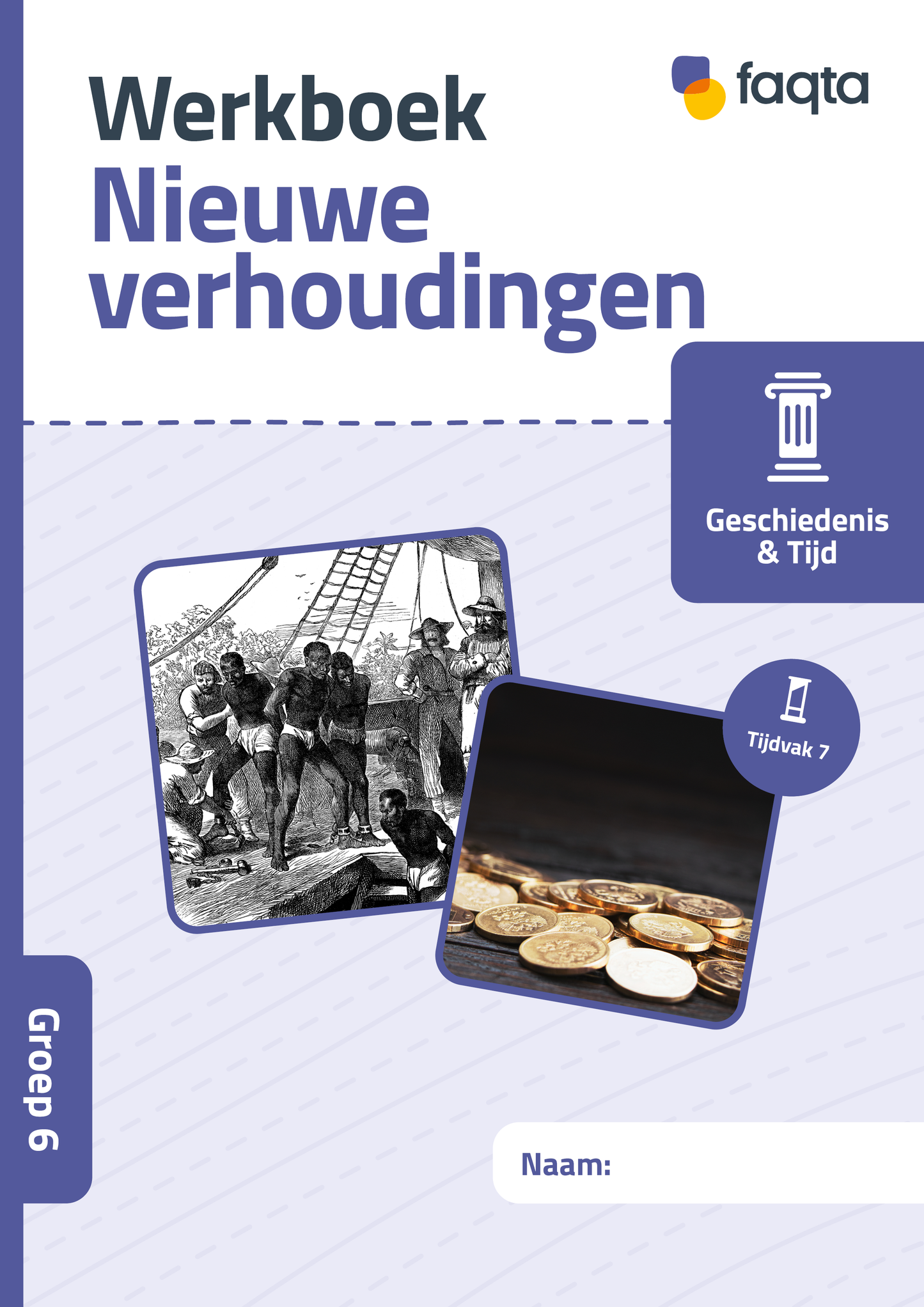 faqta

Werkboek
Nieuwe verhoudingen

Geschiedenis
& Tijd

Tijdvak 7

Groep 6

Naam: